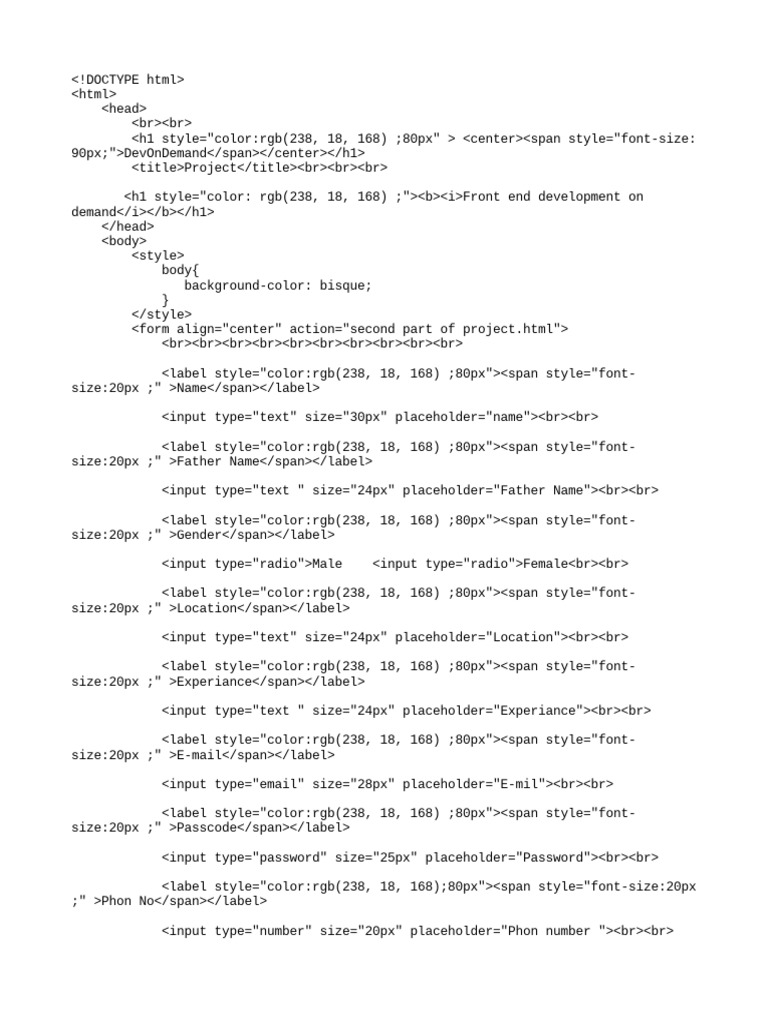 <!DOCTYPE html>
<html>
<head>
<br><br>
<h1 style="color:rgb(238, 18, 168) ;80px" > <center><span style="font-size: 90px;">DevOnDemand</span></center></h1>
<title>Project</title><br><br>

<h1 style="color: rgb(238, 18, 168) ;"><b><i>Front end development on demand</i></b></h1>
</head>
<body>
<style>
body{
background-color: bisque;
}
</style>
<form align="center" action="second part of project.html">
<br><br><br><br><br><br><br><br><br><br>

<label style="color:rgb(238, 18, 168) ;80px"><span style="font-size:20px ;" >Name</span></label>

<input type="text" size="30px" placeholder="name"><br><br>

<label style="color:rgb(238, 18, 168) ;80px"><span style="font-size:20px ;" >Father Name</span></label>

<input type="text " size="24px" placeholder="Father Name"><br><br>

<label style="color:rgb(238, 18, 168) ;80px"><span style="font-size:20px ;" >Gender</span></label>

<input type="radio">Male <input type="radio">Female<br><br>

<label style="color:rgb(238, 18, 168) ;80px"><span style="font-size:20px ;" >Location</span></label>

<input type="text" size="24px" placeholder="Location"><br><br>

<label style="color:rgb(238, 18, 168) ;80px"><span style="font-size:20px ;" >Experiance</span></label>

<input type="text " size="24px" placeholder="Experiance"><br><br>

<label style="color:rgb(238, 18, 168) ;80px"><span style="font-size:20px ;" >E-mail</span></label>

<input type="email" size="28px" placeholder="E-mil"><br><br>

<label style="color:rgb(238, 18, 168) ;80px"><span style="font-size:20px ;" >Passcode</span></label>

<input type="password" size="25px" placeholder="Password"><br><br>

<label style="color:rgb(238, 18, 168);80px"><span style="font-size:20px ;" >Phon No</span></label>

<input type="number" size="20px" placeholder="Phon number "><br><br>